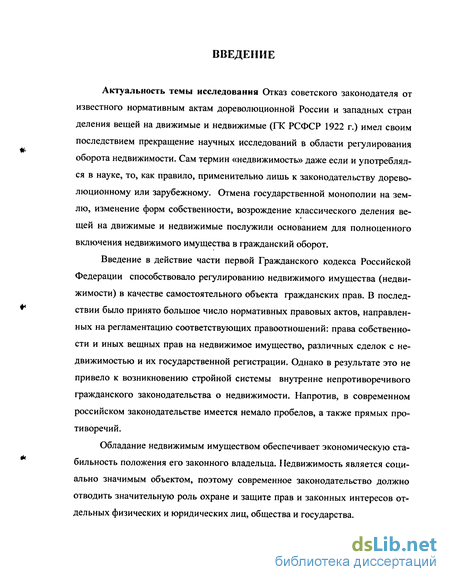 ВВЕДЕНИЕ

Актуальность темы исследования Отказ советского законодателя от известного нормативным актам дореволюционной России и западных стран деления вещей на движимые и недвижимые (ГК РСФСР 1922 г.) имел своим последствием прекращение научных исследований в области регулирования оборота недвижимости. Сам термин «недвижимость» даже если и употреблялся в науке, то, как правило, применительно лишь к законодательству дореволюционному или зарубежному. Отмена государственной монополии на землю, изменение форм собственности, возрождение классического деления вещей на движимые и недвижимые послужили основанием для полноценного включения недвижимого имущества в гражданский оборот.

Введение в действие части первой Гражданского кодекса Российской Федерации способствовало регулированию недвижимого имущества (недвижимости) в качестве самостоятельного объекта гражданских прав. В последствии было принято большое число нормативных правовых актов, направленных на регламентацию соответствующих правоотношений: права собственности и иных вещных прав на недвижимое имущество, различных сделок с недвижимостью и их государственной регистрации. Однако в результате это не привело к возникновению стройной системы внутренне непротиворечивого гражданского законодательства о недвижимости. Напротив, в современном российском законодательстве имеется немало пробелов, а также прямых противоречий.

Обладание недвижимым имуществом обеспечивает экономическую стабильность положения его законного владельца. Недвижимость является социально значимым объектом, поэтому современное законодательство должно отводить значительную роль охране и защите прав и законных интересов отдельных физических и юридических лиц, общества и государства.

dsLib.net
библиотека диссертаций